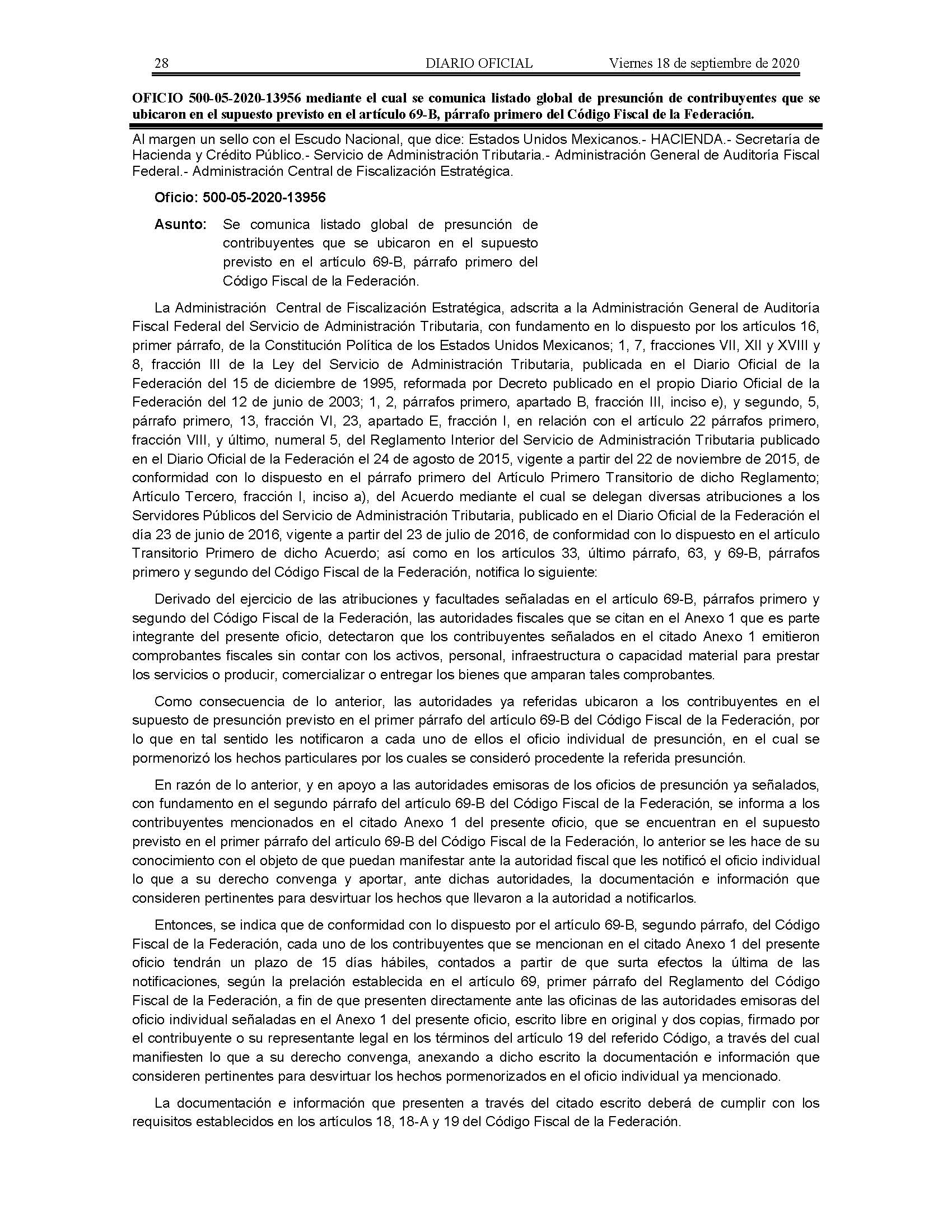 28 DIARIO OFICIAL Viernes 18 de septiembre de 2020

OFICIO 500-05-2020-13956 mediante el cual se comunica listado global de presunción de contribuyentes que se ubicaron en el supuesto previsto en el artículo 69-B, párrafo primero del Código Fiscal de la Federación.

Al margen un sello con el Escudo Nacional, que dice: Estados Unidos Mexicanos.- HACIENDA.- Secretaría de Hacienda y Crédito Público.- Servicio de Administración Tributaria.- Administración General de Auditoría Fiscal Federal.- Administración Central de Fiscalización Estratégica.

Oficio: 500-05-2020-13956

Asunto: Se comunica listado global de presunción de contribuyentes que se ubicaron en el supuesto previsto en el artículo 69-B, párrafo primero del Código Fiscal de la Federación.

La Administración Central de Fiscalización Estratégica, adscrita a la Administración General de Auditoría Fiscal Federal del Servicio de Administración Tributaria, con fundamento en lo dispuesto por los artículos 16, primer párrafo, de la Constitución Política de los Estados Unidos Mexicanos; 1, 7, fracciones VII, XII y XVIII y 8, fracción III de la Ley del Servicio de Administración Tributaria, publicada en el Diario Oficial de la Federación del 15 de diciembre de 1995, reformada por Decreto publicado en el propio Diario Oficial de la Federación del 12 de junio de 2003; 1, 2, párrafos primero, apartado B, fracción III, inciso e), y segundo, 5, párrafo primero, 13, fracción VI, 23, apartado E, fracción I, en relación con el artículo 22 párrafos primero, fracción VIII, y último, numeral 5, del Reglamento Interior del Servicio de Administración Tributaria publicado en el Diario Oficial de la Federación el 24 de agosto de 2015, vigente a partir del 22 de noviembre de 2015, de conformidad con lo dispuesto en el párrafo primero del Artículo Primero Transitorio de dicho Reglamento; Artículo Tercero, fracción I, inciso a), del Acuerdo mediante el cual se delegan diversas atribuciones a los Servidores Públicos del Servicio de Administración Tributaria, publicado en el Diario Oficial de la Federación el día 23 de junio de 2016, vigente a partir del 23 de julio de 2016, de conformidad con lo dispuesto en el artículo Transitorio Primero de dicho Acuerdo; así como en los artículos 33, último párrafo, 63, y 69-B, párrafos primero y segundo del Código Fiscal de la Federación, notifica lo siguiente:

Derivado del ejercicio de las atribuciones y facultades señaladas en el artículo 69-B, párrafos primero y segundo del Código Fiscal de la Federación, las autoridades fiscales que se citan en el Anexo 1 que es parte integrante del presente oficio, detectaron que los contribuyentes señalados en el citado Anexo 1 emitieron comprobantes fiscales sin contar con los activos, personal, infraestructura o capacidad material para prestar los servicios o producir, comercializar o entregar los bienes que amparan tales comprobantes.

Como consecuencia de lo anterior, las autoridades ya referidas ubicaron a los contribuyentes en el supuesto de presunción previsto en el primer párrafo del artículo 69-B del Código Fiscal de la Federación, por lo que en tal sentido les notificaron a cada uno de ellos el oficio individual de presunción, en el cual se pormenorizó los hechos particulares por los cuales se consideró procedente la referida presunción.

En razón de lo anterior, y en apoyo a las autoridades emisoras de los oficios de presunción ya señalados, con fundamento en el segundo párrafo del artículo 69-B del Código Fiscal de la Federación, se informa a los contribuyentes mencionados en el citado Anexo 1 del presente oficio, que se encuentran en el supuesto previsto en el primer párrafo del artículo 69-B del Código Fiscal de la Federación, lo anterior se les hace de su conocimiento con el objeto de que puedan manifestar ante la autoridad fiscal que les notificó el oficio individual lo que a su derecho convenga y aportar, ante dichas autoridades, la documentación e información que consideren pertinentes para desvirtuar los hechos que llevaron a la autoridad a notificarlos.

Entonces, se indica que de conformidad con lo dispuesto por el artículo 69-B, segundo párrafo, del Código Fiscal de la Federación, cada uno de los contribuyentes que se mencionan en el citado Anexo 1 del presente oficio tendrán un plazo de 15 días hábiles, contados a partir de que surta efectos la última de las notificaciones, según la prelación establecida en el artículo 69, primer párrafo del Reglamento del Código Fiscal de la Federación, a fin de que presenten directamente ante las oficinas de las autoridades emisoras del oficio individual señaladas en el Anexo 1 del presente oficio, escrito libre en original y dos copias, firmado por el contribuyente o su representante legal en los términos del artículo 19 del referido Código, a través del cual manifiesten lo que a su derecho convenga, anexando a dicho escrito la documentación e información que consideren pertinentes para desvirtuar los hechos pormenorizados en el oficio individual ya mencionado.

La documentación e información que presenten a través del citado escrito deberá de cumplir con los requisitos establecidos en los artículos 18, 18-A y 19 del Código Fiscal de la Federación.